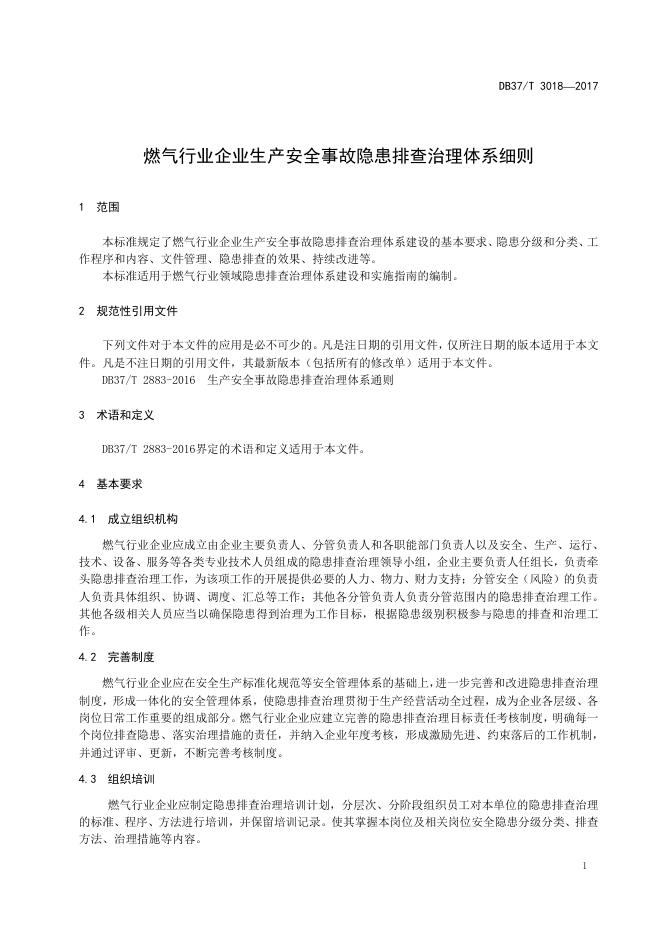 DB37/T 3018—2017

燃气行业企业生产安全事故隐患排查治理体系细则

1 范围

本标准规定了燃气行业企业生产安全事故隐患排查治理体系建设的基本要求、隐患分级和分类、工作程序和内容、文件管理、隐患排查的效果、持续改进等。
本标准适用于燃气行业领域隐患排查治理体系建设和实施指南的编制。

2 规范性引用文件

下列文件对于本文件的应用是必不可少的。凡是注日期的引用文件，仅所注日期的版本适用于本文件。凡是不注日期的引用文件，其最新版本（包括所有的修改单）适用于本文件。
DB37/T 2883-2016 生产安全事故隐患排查治理体系通则

3 术语和定义

DB37/T 2883-2016界定的术语和定义适用于本文件。

4 基本要求

4.1 成立组织机构

燃气行业企业应成立由企业主要负责人、分管负责人和各职能部门负责人以及安全、生产、运行、技术、设备、服务等各类专业技术人员组成的隐患排查治理领导小组，企业主要负责人任组长，负责牵头隐患排查治理工作，为该项工作的开展提供必要的人力、物力、财力支持；分管安全（风险）的负责人负责具体组织、协调、调度、汇总等工作；其他各分管负责人负责分管范围内的隐患排查治理工作。其他各级相关人员应当以确保隐患得到治理为工作目标，根据隐患级别积极参与隐患的排查和治理工作。

4.2 完善制度

燃气行业企业应在安全生产标准化规范等安全管理体系的基础上，进一步完善和改进隐患排查治理制度，形成一体化的安全管理体系，使隐患排查治理贯彻于生产经营活动全过程，成为企业各层级、各岗位日常工作重要的组成部分。燃气行业企业应建立完善的隐患排查治理目标责任考核制度，明确每一个岗位排查隐患、落实治理措施的责任，并纳入企业年度考核，形成激励先进、约束落后的工作机制，并通过评审、更新，不断完善考核制度。

4.3 组织培训

燃气行业企业应制定隐患排查治理培训计划，分层次、分阶段组织员工对本单位的隐患排查治理的标准、程序、方法进行培训，并保留培训记录。使其掌握本岗位及相关岗位安全隐患分级分类、排查方法、治理措施等内容。

1